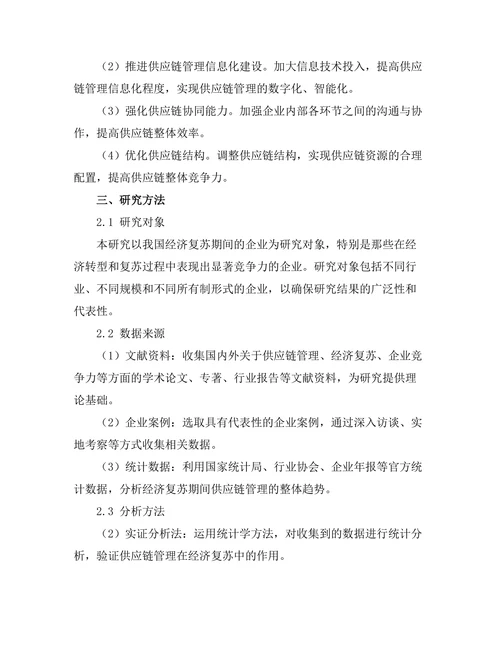 （2）推进供应链管理信息化建设。加大信息技术投入，提高供应链管理信息化程度，实现供应链管理的数字化、智能化。

（3）强化供应链协同能力。加强企业内部各环节之间的沟通与协作，提高供应链整体效率。

（4）优化供应链结构。调整供应链结构，实现供应链资源的合理配置，提高供应链整体竞争力。

三、研究方法

2.1 研究对象

本研究以我国经济复苏期间的企业为研究对象，特别是那些在经济转型和复苏过程中表现出显著竞争力的企业。研究对象包括不同行业、不同规模和不同所有制形式的企业，以确保研究结果的广泛性和代表性。

2.2 数据来源

（1）文献资料：收集国内外关于供应链管理、经济复苏、企业竞争力等方面的学术论文、专著、行业报告等文献资料，为研究提供理论基础。

（2）企业案例：选取具有代表性的企业案例，通过深入访谈、实地考察等方式收集相关数据。

（3）统计数据：利用国家统计局、行业协会、企业年报等官方统计数据，分析经济复苏期间供应链管理的整体趋势。

2.3 分析方法

（2）实证分析法：运用统计学方法，对收集到的数据进行统计分析，验证供应链管理在经济复苏中的作用。